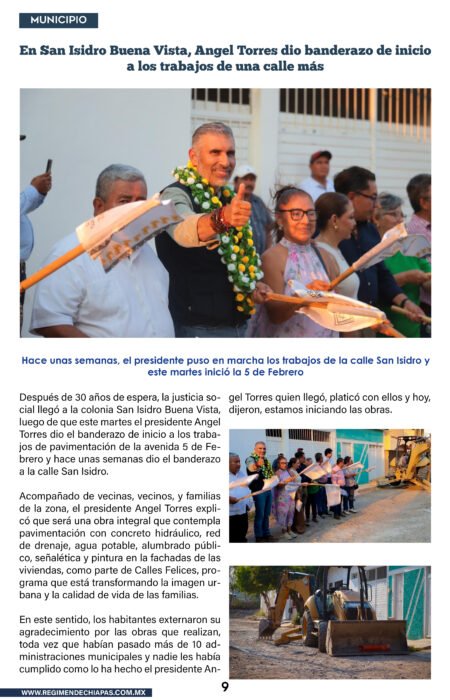 MUNICIPIO

En San Isidro Buena Vista, Angel Torres dio banderazo de inicio a los trabajos de una calle más

Hace unas semanas, el presidente puso en marcha los trabajos de la calle San Isidro y este martes inició la 5 de Febrero

Después de 30 años de espera, la justicia social llegó a la colonia San Isidro Buena Vista, luego de que este martes el presidente Angel Torres dio el banderazo de inicio a los trabajos de pavimentación de la avenida 5 de Febrero y hace unas semanas dio el banderazo a la calle San Isidro.

Acompañado de vecinas, vecinos, y familias de la zona, el presidente Angel Torres explicó que será una obra integral que contempla pavimentación con concreto hidráulico, red de drenaje, agua potable, alumbrado público, señalética y pintura en la fachadas de las viviendas, como parte de Calles Felices, programa que está transformando la imagen urbana y la calidad de vida de las familias.

En este sentido, los habitantes externaron su agradecimiento por las obras que realizan, toda vez que habían pasado más de 10 administraciones municipales y nadie les había cumplido como lo ha hecho el presidente Angel Torres quien llegó, platicó con ellos y hoy, dijeron, estamos iniciando las obras.

WWW.REGIMENDECHIAPAS.COM.MX

9